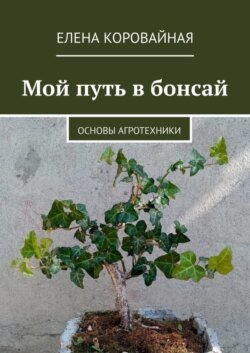 ЕЛЕНА КОРОВАЙНАЯ

Мой путь в бонсай

ОСНОВЫ АГРОТЕХНИКИ